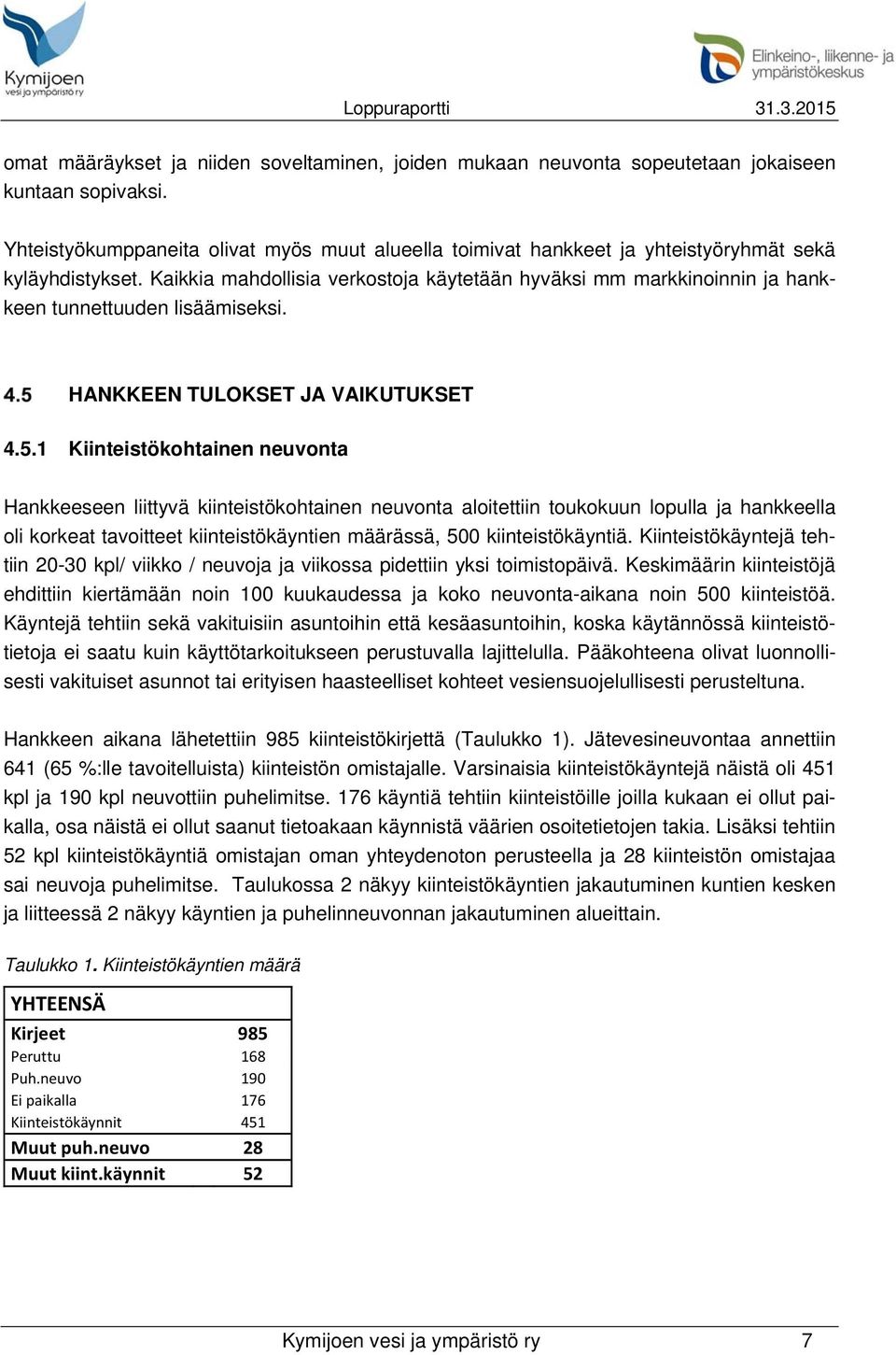 Kymijoen vesi ja ympäristö ry

Elinkeino-, liikenne- ja ympäristökeskus

Loppuraportti 31.3.2015

omat määräykset ja niiden soveltaminen, joiden mukaan neuvonta sopeutetaan jokaiseen kuntaan sopivaksi.

Yhteistyökumppaneita olivat myös muut alueella toimivat hankkeet ja yhteistyöryhmät sekä kyläyhdistykset. Kaikkia mahdollisia verkostoja käytetään hyväksi mm markkinoinnin ja hankkeen tunnettuuden lisäämiseksi.

4.5 HANKKEEN TULOKSET JA VAIKUTUKSET

4.5.1 Kiinteistökohtainen neuvonta

Hankkeeseen liittyvä kiinteistökohtainen neuvonta aloitettiin toukokuun lopulla ja hankkeella oli korkeat tavoitteet kiinteistökäyntien määrässä, 500 kiinteistökäyntiä. Kiinteistökäyntejä tehtiin 20-30 kpl/ viikko / neuvoja ja viikossa pidettiin yksi toimistopäivä. Keskimäärin kiinteistöjä ehdittiin kiertämään noin 100 kuukaudessa ja koko neuvonta-aikana noin 500 kiinteistöä. Käyntejä tehtiin sekä vakituisiin asuntoihin että kesäasuntoihin, koska käytännössä kiinteistötietoja ei saatu kuin käyttötarkoitukseen perustuvalla lajittelulla. Pääkohteena olivat luonnollisesti vakituiset asunnot tai erityisen haasteelliset kohteet vesiensuojelullisesti perusteltuna.

Hankkeen aikana lähetettiin 985 kiinteistökirjettä (Taulukko 1). Jätevesineuvontaa annettiin 641 (65 %:lle tavoitelluista) kiinteistön omistajalle. Varsinaisia kiinteistökäyntejä näistä oli 451 kpl ja 190 kpl neuvottiin puhelimitse. 176 käyntiä tehtiin kiinteistöille joilla kukaan ei ollut paikalla, osa näistä ei ollut saanut tietoakaan käynnistä väärien osoitetietojen takia. Lisäksi tehtiin 52 kpl kiinteistökäyntiä omistajan oman yhteydenoton perusteella ja 28 kiinteistön omistajaa sai neuvoja puhelimitse. Taulukossa 2 näkyy kiinteistökäyntien jakautuminen kuntien kesken ja liitteessä 2 näkyy käyntien ja puhelinneuvonnan jakautuminen alueittain.

Taulukko 1. Kiinteistökäyntien määrä

| YHTEENSÄ | |
|---|---|
| Kirjeet | 985 |
| Peruttu | 168 |
| Puh.neuvo | 190 |
| Ei paikalla | 176 |
| Kiinteistökäynnit | 451 |
| Muut puh.neuvo | 28 |
| Muut kiint.käynnit | 52 |

Kymijoen vesi ja ympäristö ry 7